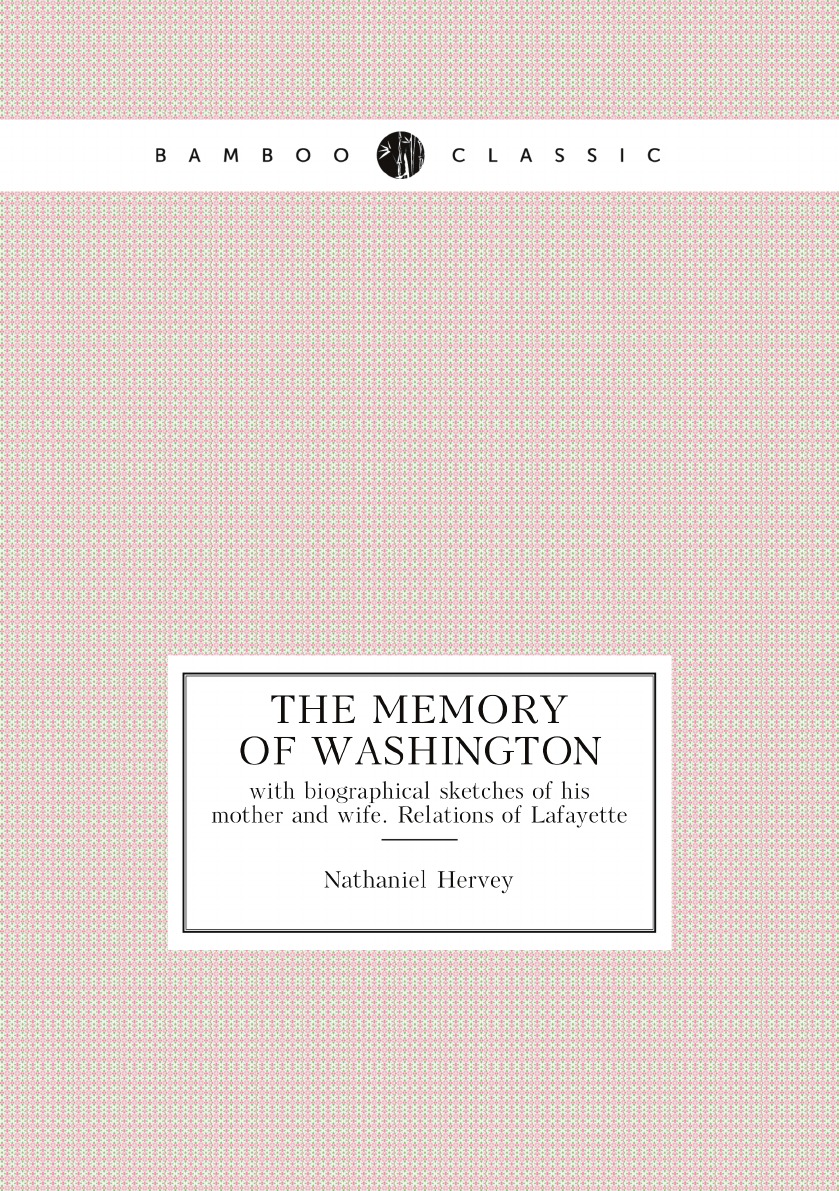 BAMBOO CLASSIC

THE MEMORY OF WASHINGTON

with biographical sketches of his mother and wife. Relations of Lafayette

Nathaniel Hervey